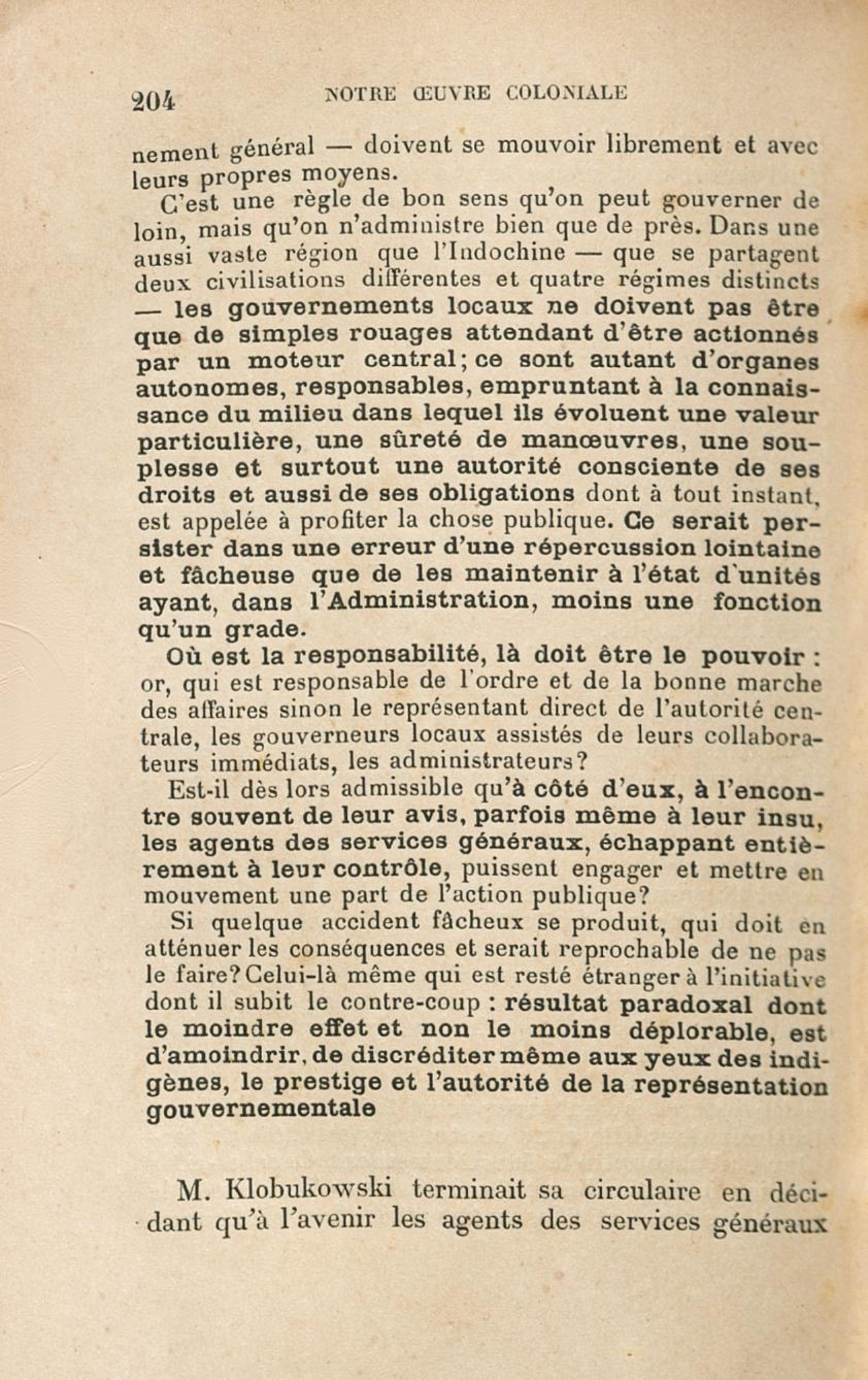 204 NOTRE ŒUVRE COLONIALE

nement général — doivent se mouvoir librement et avec leurs propres moyens.

C'est une règle de bon sens qu'on peut gouverner de loin, mais qu'on n'administre bien que de près. Dans une aussi vaste région que l'Indochine — que se partagent deux civilisations différentes et quatre régimes distincts — les gouvernements locaux ne doivent pas être que de simples rouages attendant d'être actionnés par un moteur central; ce sont autant d'organes autonomes, responsables, empruntant à la connaissance du milieu dans lequel ils évoluent une valeur particulière, une sûreté de manœuvres, une souplesse et surtout une autorité consciente de ses droits et aussi de ses obligations dont à tout instant, est appelée à profiter la chose publique. Ce serait persister dans une erreur d'une répercussion lointaine et fâcheuse que de les maintenir à l'état d'unités ayant, dans l'Administration, moins une fonction qu'un grade.

Où est la responsabilité, là doit être le pouvoir : or, qui est responsable de l'ordre et de la bonne marche des affaires sinon le représentant direct de l'autorité centrale, les gouverneurs locaux assistés de leurs collaborateurs immédiats, les administrateurs?

Est-il dès lors admissible qu'à côté d'eux, à l'encontre souvent de leur avis, parfois même à leur insu, les agents des services généraux, échappant entièrement à leur contrôle, puissent engager et mettre en mouvement une part de l'action publique?

Si quelque accident fâcheux se produit, qui doit en atténuer les conséquences et serait reprochable de ne pas le faire? Celui-là même qui est resté étranger à l'initiative dont il subit le contre-coup : résultat paradoxal dont le moindre effet et non le moins déplorable, est d'amoindrir, de discréditer même aux yeux des indigènes, le prestige et l'autorité de la représentation gouvernementale

M. Klobukowski terminait sa circulaire en décidant qu'à l'avenir les agents des services généraux